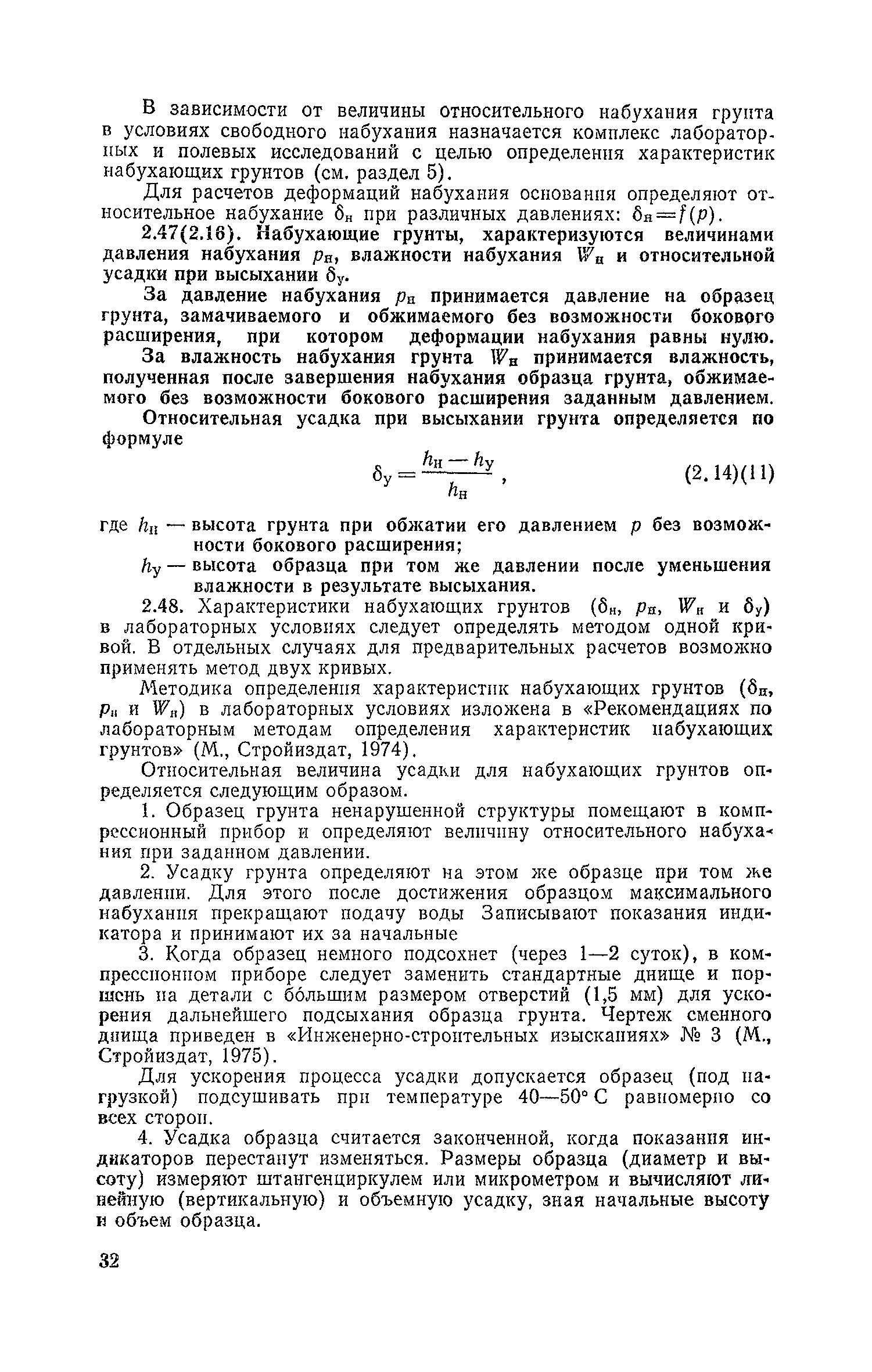 В зависимости от величины относительного набухания грунта в условиях свободного набухания назначается комплекс лабораторных и полевых исследований с целью определения характеристик набухающих грунтов (см. раздел 5).

Для расчетов деформаций набухания основания определяют относительное набухание $\delta_н$ при различных давлениях: $\delta_н = f(p)$.

2.47(2.16). Набухающие грунты, характеризуются величинами давления набухания $p_н$, влажности набухания $W_н$ и относительной усадки при высыхании $\delta_у$.

За давление набухания $p_н$ принимается давление на образец грунта, замачиваемого и обжимаемого без возможности бокового расширения, при котором деформации набухания равны нулю.

За влажность набухания грунта $W_н$ принимается влажность, полученная после завершения набухания образца грунта, обжимаемого без возможности бокового расширения заданным давлением.

Относительная усадка при высыхании грунта определяется по формуле

$\delta_у = \frac{h_н - h_у}{h_н}$, (2.14)(11)

где $h_н$ — высота грунта при обжатии его давлением $p$ без возможности бокового расширения;

$h_у$ — высота образца при том же давлении после уменьшения влажности в результате высыхания.

2.48. Характеристики набухающих грунтов ($\delta_н$, $p_н$, $W_н$ и $\delta_у$) в лабораторных условиях следует определять методом одной кривой. В отдельных случаях для предварительных расчетов возможно применять метод двух кривых.

Методика определения характеристик набухающих грунтов ($\delta_н$, $p_н$ и $W_н$) в лабораторных условиях изложена в «Рекомендациях по лабораторным методам определения характеристик набухающих грунтов» (М., Стройиздат, 1974).

Относительная величина усадки для набухающих грунтов определяется следующим образом.

1. Образец грунта ненарушенной структуры помещают в компрессионный прибор и определяют величину относительного набухания при заданном давлении.

2. Усадку грунта определяют на этом же образце при том же давлении. Для этого после достижения образцом максимального набухания прекращают подачу воды Записывают показания индикатора и принимают их за начальные

3. Когда образец немного подсохнет (через 1—2 суток), в компрессионном приборе следует заменить стандартные днище и поршень на детали с бо́льшим размером отверстий (1,5 мм) для ускорения дальнейшего подсыхания образца грунта. Чертеж сменного днища приведен в «Инженерно-строительных изысканиях» № 3 (М., Стройиздат, 1975).

Для ускорения процесса усадки допускается образец (под нагрузкой) подсушивать при температуре 40—50° С равномерно со всех сторон.

4. Усадка образца считается законченной, когда показания индикаторов перестанут изменяться. Размеры образца (диаметр и высоту) измеряют штангенциркулем или микрометром и вычисляют линейную (вертикальную) и объемную усадку, зная начальные высоту и объем образца.

32